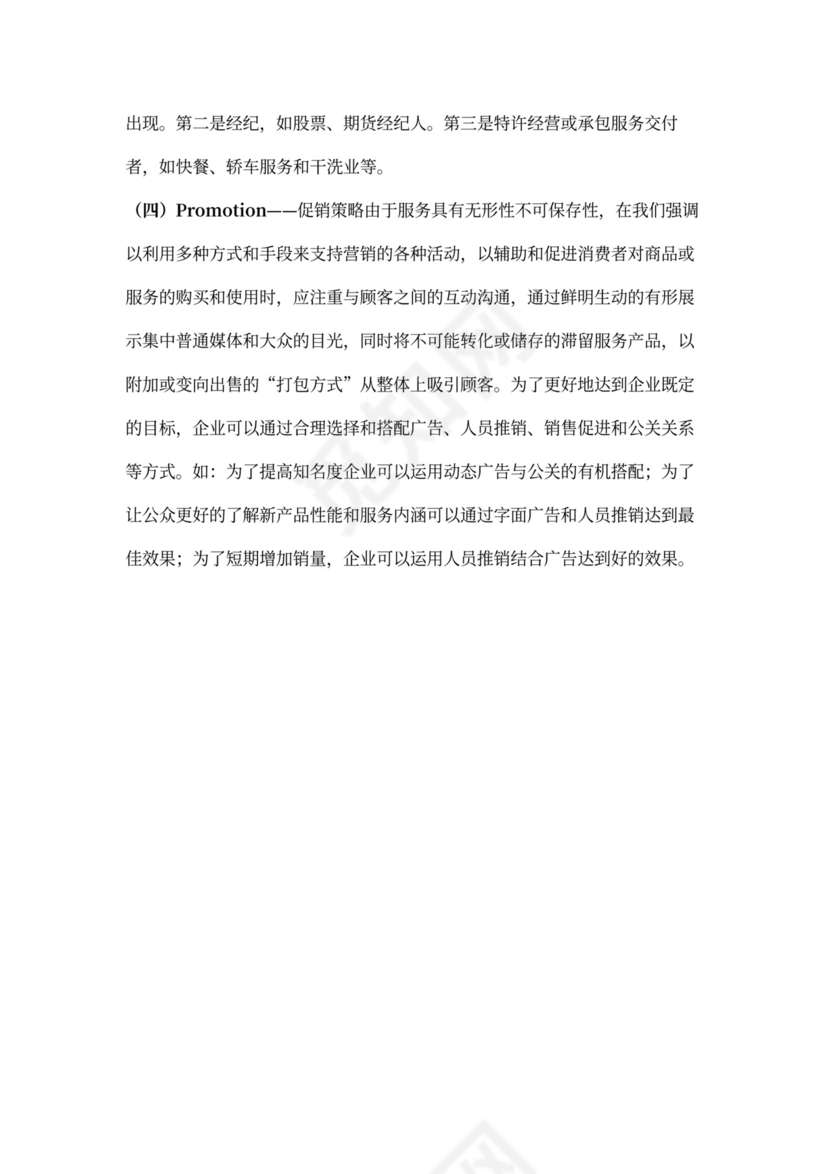 出现。第二是经纪，如股票、期货经纪人。第三是特许经营或承包服务交付者，如快餐、轿车服务和干洗业等。

（四）Promotion——促销策略由于服务具有无形性不可保存性，在我们强调以利用多种方式和手段来支持营销的各种活动，以辅助和促进消费者对商品或服务的购买和使用时，应注重与顾客之间的互动沟通，通过鲜明生动的有形展示集中普通媒体和大众的目光，同时将不可能转化或储存的滞留服务产品，以附加或变向出售的“打包方式”从整体上吸引顾客。为了更好地达到企业既定的目标，企业可以通过合理选择和搭配广告、人员推销、销售促进和公关关系等方式。如：为了提高知名度企业可以运用动态广告与公关的有机搭配；为了让公众更好的了解新产品性能和服务内涵可以通过字面广告和人员推销达到最佳效果；为了短期增加销量，企业可以运用人员推销结合广告达到好的效果。